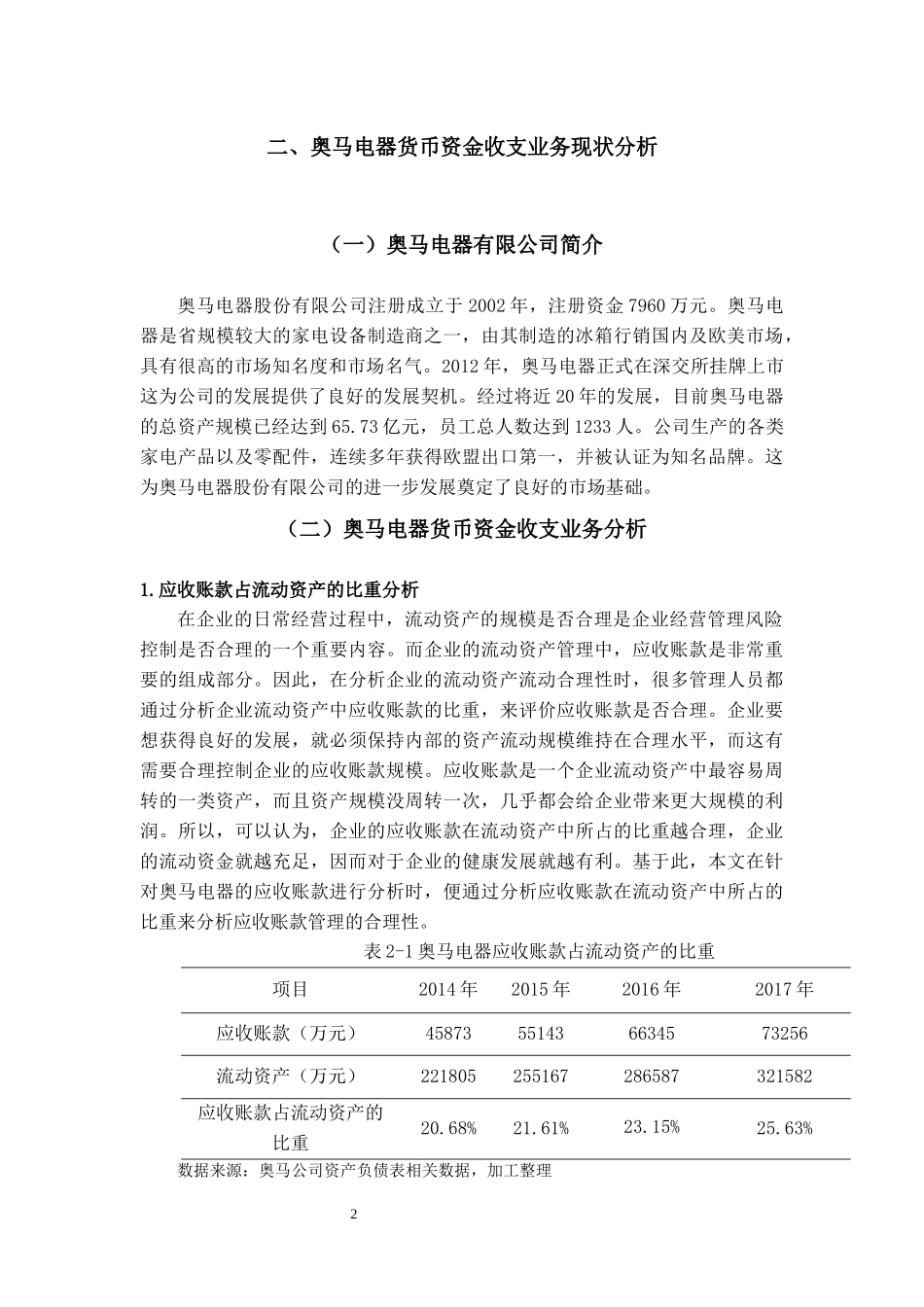 二、奥马电器货币资金收支业务现状分析

（一）奥马电器有限公司简介

奥马电器股份有限公司注册成立于 2002 年，注册资金 7960 万元。奥马电器是省规模较大的家电设备制造商之一，由其制造的冰箱行销国内及欧美市场，具有很高的市场知名度和市场名气。2012 年，奥马电器正式在深交所挂牌上市这为公司的发展提供了良好的发展契机。经过将近 20 年的发展，目前奥马电器的总资产规模已经达到 65.73 亿元，员工总人数达到 1233 人。公司生产的各类家电产品以及零配件，连续多年获得欧盟出口第一，并被认证为知名品牌。这为奥马电器股份有限公司的进一步发展奠定了良好的市场基础。

（二）奥马电器货币资金收支业务分析

1.应收账款占流动资产的比重分析

在企业的日常经营过程中，流动资产的规模是否合理是企业经营管理风险控制是否合理的一个重要内容。而企业的流动资产管理中，应收账款是非常重要的组成部分。因此，在分析企业的流动资产流动合理性时，很多管理人员都通过分析企业流动资产中应收账款的比重，来评价应收账款是否合理。企业要想获得良好的发展，就必须保持内部的资产流动规模维持在合理水平，而这有需要合理控制企业的应收账款规模。应收账款是一个企业流动资产中最容易周转的一类资产，而且资产规模没周转一次，几乎都会给企业带来更大规模的利润。所以，可以认为，企业的应收账款在流动资产中所占的比重越合理，企业的流动资金就越充足，因而对于企业的健康发展就越有利。基于此，本文在针对奥马电器的应收账款进行分析时，便通过分析应收账款在流动资产中所占的比重来分析应收账款管理的合理性。

表 2-1 奥马电器应收账款占流动资产的比重

| 项目 | 2014 年 | 2015 年 | 2016 年 | 2017 年 |
|---|---|---|---|---|
| 应收账款（万元） | 45873 | 55143 | 66345 | 73256 |
| 流动资产（万元） | 221805 | 255167 | 286587 | 321582 |
| 应收账款占流动资产的比重 | 20.68% | 21.61% | 23.15% | 25.63% |

数据来源：奥马公司资产负债表相关数据，加工整理

2